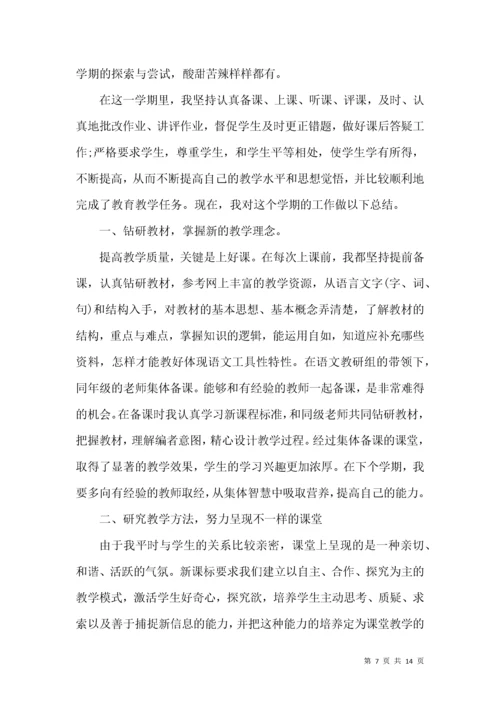 学期的探索与尝试，酸甜苦辣样样都有。

在这一学期里，我坚持认真备课、上课、听课、评课，及时、认真地批改作业、讲评作业，督促学生及时更正错题，做好课后答疑工作;严格要求学生，尊重学生，和学生平等相处，使学生学有所得，不断提高，从而不断提高自己的教学水平和思想觉悟，并比较顺利地完成了教育教学任务。现在，我对这个学期的工作做以下总结。

一、钻研教材，掌握新的教学理念。

提高教学质量，关键是上好课。在每次上课前，我都坚持提前备课，认真钻研教材，参考网上丰富的教学资源，从语言文字(字、词、句)和结构入手，对教材的基本思想、基本概念弄清楚，了解教材的结构，重点与难点，掌握知识的逻辑，能运用自如，知道应补充哪些资料，怎样才能教好体现语文工具性特性。在语文教研组的带领下，同年级的老师集体备课。能够和有经验的教师一起备课，是非常难得的机会。在备课时我认真学习新课程标准，和同级老师共同钻研教材，把握教材，理解编者意图，精心设计教学过程。经过集体备课的课堂，取得了显著的教学效果，学生的学习兴趣更加浓厚。在下个学期，我要多向有经验的教师取经，从集体智慧中吸取营养，提高自己的能力。

二、研究教学方法，努力呈现不一样的课堂

由于我平时与学生的关系比较亲密，课堂上呈现的是一种亲切、和谐、活跃的气氛。新课标要求我们建立以自主、合作、探究为主的教学模式，激活学生好奇心，探究欲，培养学生主动思考、质疑、求索以及善于捕捉新信息的能力，并把这种能力的培养定为课堂教学的

第 7 页 共 14 页